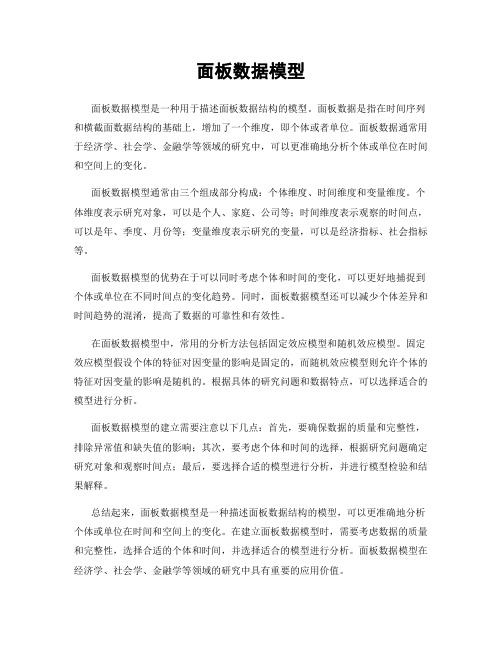 面板数据模型

面板数据模型是一种用于描述面板数据结构的模型。面板数据是指在时间序列和横截面数据结构的基础上，增加了一个维度，即个体或者单位。面板数据通常用于经济学、社会学、金融学等领域的研究中，可以更准确地分析个体或单位在时间和空间上的变化。

面板数据模型通常由三个组成部分构成：个体维度、时间维度和变量维度。个体维度表示研究对象，可以是个人、家庭、公司等；时间维度表示观察的时间点，可以是年、季度、月份等；变量维度表示研究的变量，可以是经济指标、社会指标等。

面板数据模型的优势在于可以同时考虑个体和时间的变化，可以更好地捕捉到个体或单位在不同时间点的变化趋势。同时，面板数据模型还可以减少个体差异和时间趋势的混淆，提高了数据的可靠性和有效性。

在面板数据模型中，常用的分析方法包括固定效应模型和随机效应模型。固定效应模型假设个体的特征对因变量的影响是固定的，而随机效应模型则允许个体的特征对因变量的影响是随机的。根据具体的研究问题和数据特点，可以选择适合的模型进行分析。

面板数据模型的建立需要注意以下几点：首先，要确保数据的质量和完整性，排除异常值和缺失值的影响；其次，要考虑个体和时间的选择，根据研究问题确定研究对象和观察时间点；最后，要选择合适的模型进行分析，并进行模型检验和结果解释。

总结起来，面板数据模型是一种描述面板数据结构的模型，可以更准确地分析个体或单位在时间和空间上的变化。在建立面板数据模型时，需要考虑数据的质量和完整性，选择合适的个体和时间，并选择适合的模型进行分析。面板数据模型在经济学、社会学、金融学等领域的研究中具有重要的应用价值。